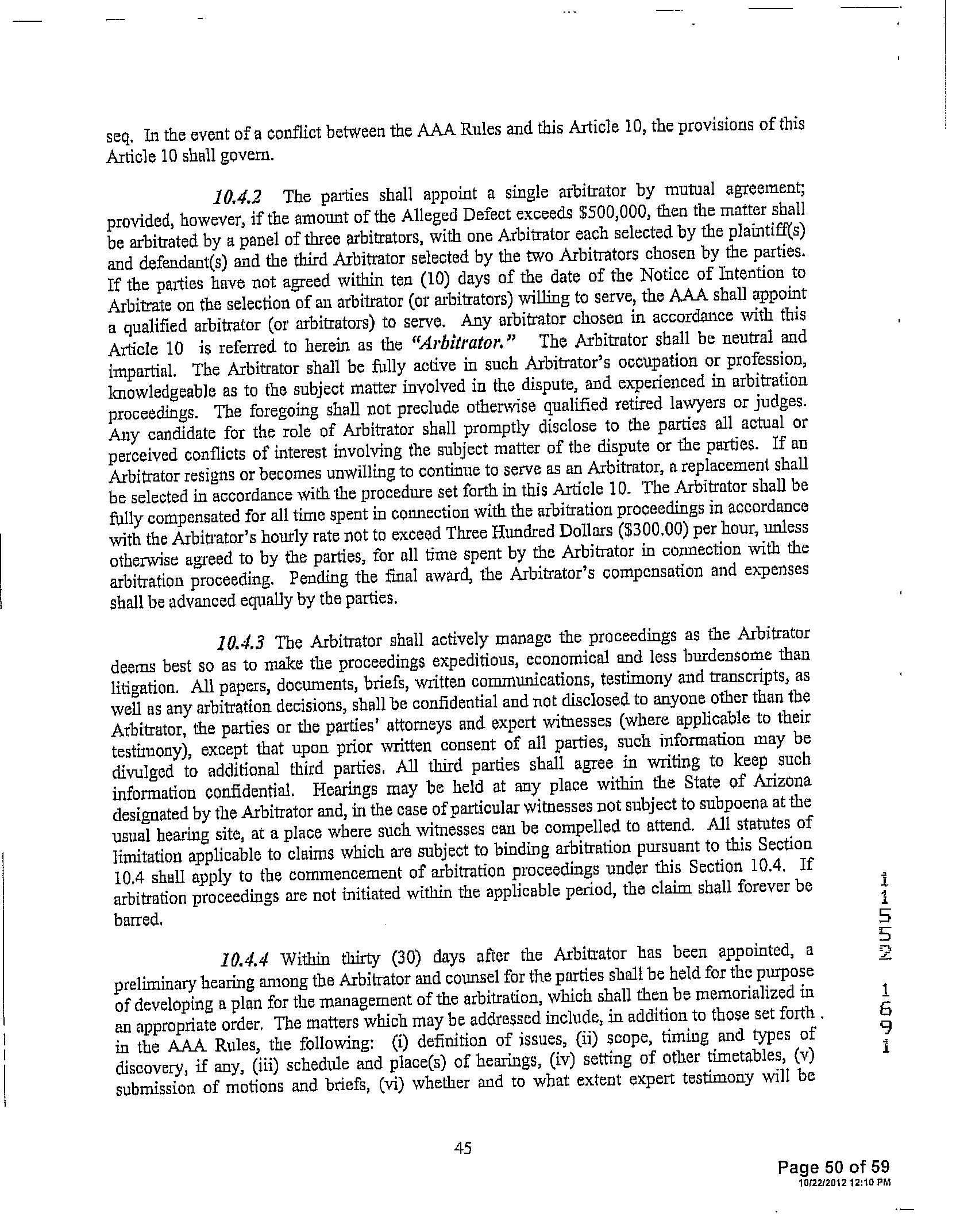 seq. In the event of a conflict between the AAA Rules and this Article 10, the provisions of this Article 10 shall govern.

10.4.2 The parties shall appoint a single arbitrator by mutual agreement; provided, however, if the amount of the Alleged Defect exceeds $500,000, then the matter shall be arbitrated by a panel of three arbitrators, with one Arbitrator each selected by the plaintiff(s) and defendant(s) and the third Arbitrator selected by the two Arbitrators chosen by the parties. If the parties have not agreed within ten (10) days of the date of the Notice of Intention to Arbitrate on the selection of an arbitrator (or arbitrators) willing to serve, the AAA shall appoint a qualified arbitrator (or arbitrators) to serve. Any arbitrator chosen in accordance with this Article 10 is referred to herein as the "Arbitrator." The Arbitrator shall be neutral and impartial. The Arbitrator shall be fully active in such Arbitrator's occupation or profession, knowledgeable as to the subject matter involved in the dispute, and experienced in arbitration proceedings. The foregoing shall not preclude otherwise qualified retired lawyers or judges. Any candidate for the role of Arbitrator shall promptly disclose to the parties all actual or perceived conflicts of interest involving the subject matter of the dispute or the parties. If an Arbitrator resigns or becomes unwilling to continue to serve as an Arbitrator, a replacement shall be selected in accordance with the procedure set forth in this Article 10. The Arbitrator shall be fully compensated for all time spent in connection with the arbitration proceedings in accordance with the Arbitrator's hourly rate not to exceed Three Hundred Dollars ($300.00) per hour, unless otherwise agreed to by the parties, for all time spent by the Arbitrator in connection with the arbitration proceeding. Pending the final award, the Arbitrator's compensation and expenses shall be advanced equally by the parties.

10.4.3 The Arbitrator shall actively manage the proceedings as the Arbitrator deems best so as to make the proceedings expeditious, economical and less burdensome than litigation. All papers, documents, briefs, written communications, testimony and transcripts, as well as any arbitration decisions, shall be confidential and not disclosed to anyone other than the Arbitrator, the parties or the parties' attorneys and expert witnesses (where applicable to their testimony), except that upon prior written consent of all parties, such information may be divulged to additional third parties. All third parties shall agree in writing to keep such information confidential. Hearings may be held at any place within the State of Arizona designated by the Arbitrator and, in the case of particular witnesses not subject to subpoena at the usual hearing site, at a place where such witnesses can be compelled to attend. All statutes of limitation applicable to claims which are subject to binding arbitration pursuant to this Section 10.4 shall apply to the commencement of arbitration proceedings under this Section 10.4. If arbitration proceedings are not initiated within the applicable period, the claim shall forever be barred.

10.4.4 Within thirty (30) days after the Arbitrator has been appointed, a preliminary hearing among the Arbitrator and counsel for the parties shall be held for the purpose of developing a plan for the management of the arbitration, which shall then be memorialized in an appropriate order. The matters which may be addressed include, in addition to those set forth in the AAA Rules, the following: (i) definition of issues, (ii) scope, timing and types of discovery, if any, (iii) schedule and place(s) of hearings, (iv) setting of other timetables, (v) submission of motions and briefs, (vi) whether and to what extent expert testimony will be

11552 1691

45

Page 50 of 59
10/22/2012 12:10 PM